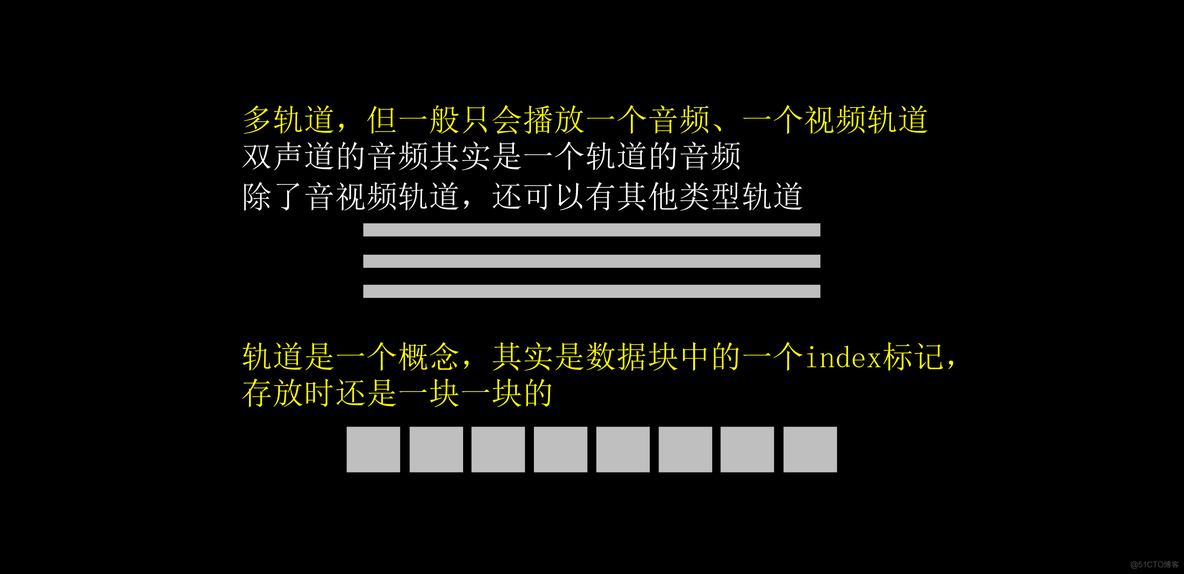 多轨道，但一般只会播放一个音频、一个视频轨道
双声道的音频其实是一个轨道的音频
除了音视频轨道，还可以有其他类型轨道

轨道是一个概念，其实是数据块中的一个index标记，存放时还是一块一块的

@51CTO博客